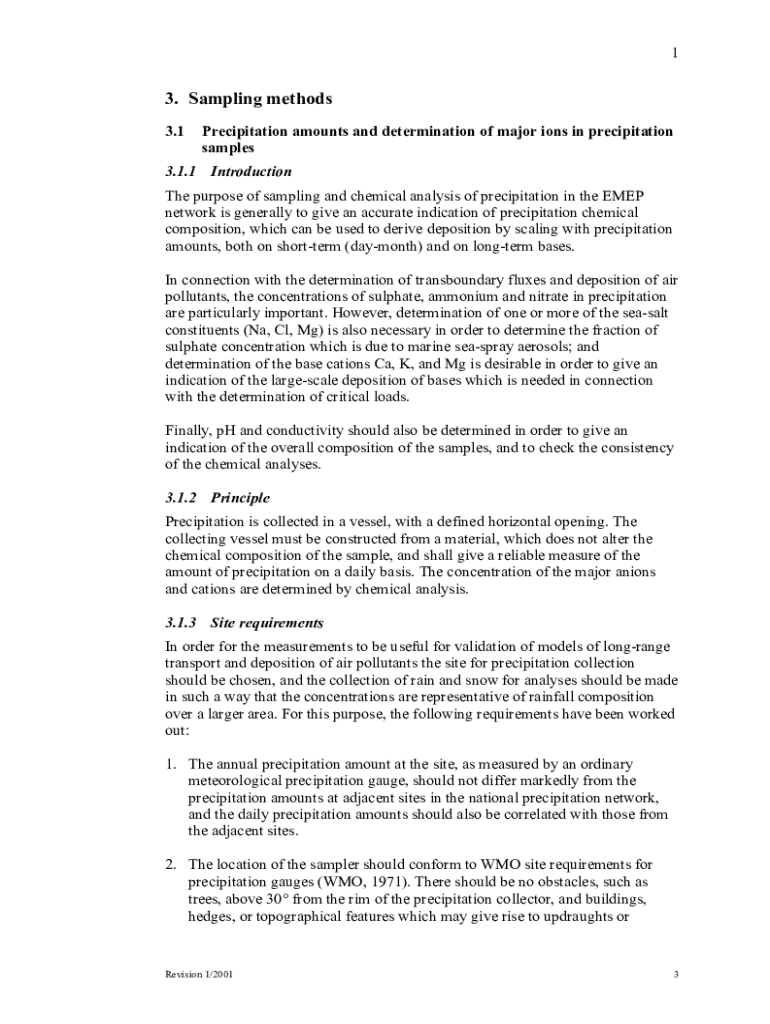 1

3. Sampling methods

3.1 Precipitation amounts and determination of major ions in precipitation samples

3.1.1 Introduction

The purpose of sampling and chemical analysis of precipitation in the EMEP network is generally to give an accurate indication of precipitation chemical composition, which can be used to derive deposition by scaling with precipitation amounts, both on short-term (day-month) and on long-term bases.

In connection with the determination of transboundary fluxes and deposition of air pollutants, the concentrations of sulphate, ammonium and nitrate in precipitation are particularly important. However, determination of one or more of the sea-salt constituents (Na, Cl, Mg) is also necessary in order to determine the fraction of sulphate concentration which is due to marine sea-spray aerosols; and determination of the base cations Ca, K, and Mg is desirable in order to give an indication of the large-scale deposition of bases which is needed in connection with the determination of critical loads.

Finally, pH and conductivity should also be determined in order to give an indication of the overall composition of the samples, and to check the consistency of the chemical analyses.

3.1.2 Principle

Precipitation is collected in a vessel, with a defined horizontal opening. The collecting vessel must be constructed from a material, which does not alter the chemical composition of the sample, and shall give a reliable measure of the amount of precipitation on a daily basis. The concentration of the major anions and cations are determined by chemical analysis.

3.1.3 Site requirements

In order for the measurements to be useful for validation of models of long-range transport and deposition of air pollutants the site for precipitation collection should be chosen, and the collection of rain and snow for analyses should be made in such a way that the concentrations are representative of rainfall composition over a larger area. For this purpose, the following requirements have been worked out:

1. The annual precipitation amount at the site, as measured by an ordinary meteorological precipitation gauge, should not differ markedly from the precipitation amounts at adjacent sites in the national precipitation network, and the daily precipitation amounts should also be correlated with those from the adjacent sites.

2. The location of the sampler should conform to WMO site requirements for precipitation gauges (WMO, 1971). There should be no obstacles, such as trees, above 30° from the rim of the precipitation collector, and buildings, hedges, or topographical features which may give rise to updraughts or

Revision 1/2001

3